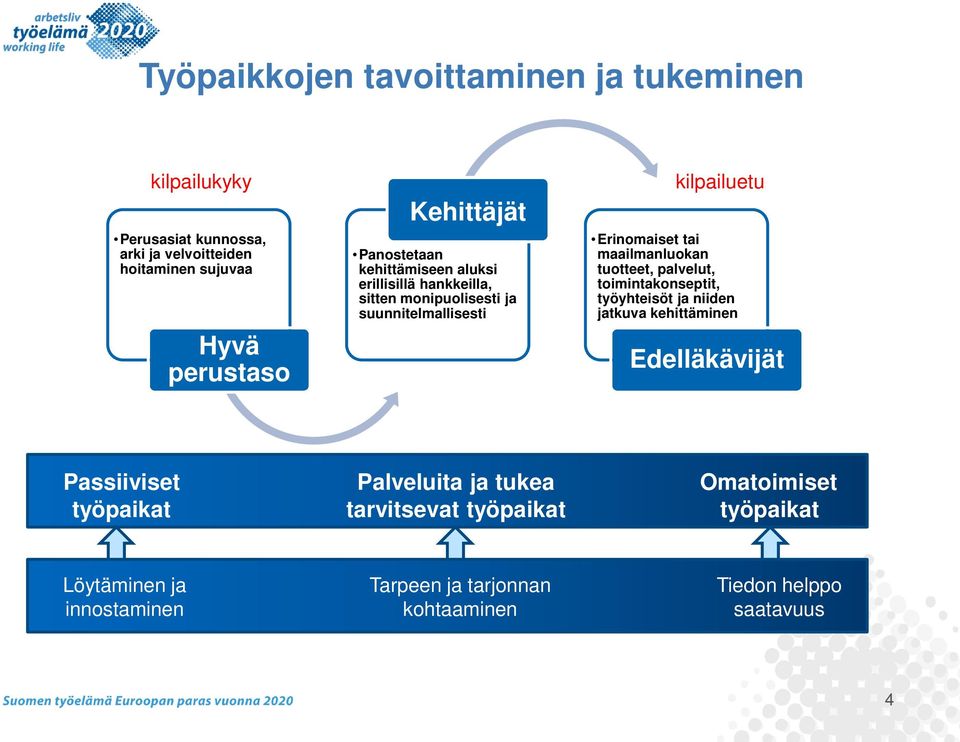 arbetsliv
työelämä 2020
working life

Työpaikkojen tavoittaminen ja tukeminen

kilpailukyky

• Perusasiat kunnossa, arki ja velvoitteiden hoitaminen sujuvaa

Hyvä perustaso

Kehittäjät

• Panostetaan kehittämiseen aluksi erillisillä hankkeilla, sitten monipuolisesti ja suunnitelmallisesti

kilpailuetu

• Erinomaiset tai maailmanluokan tuotteet, palvelut, toimintakonseptit, työyhteisöt ja niiden jatkuva kehittäminen

Edelläkävijät

Passiiviset työpaikat

Palveluita ja tukea tarvitsevat työpaikat

Omatoimiset työpaikat

Löytäminen ja innostaminen

Tarpeen ja tarjonnan kohtaaminen

Tiedon helppo saatavuus

Suomen työelämä Euroopan paras vuonna 2020

4